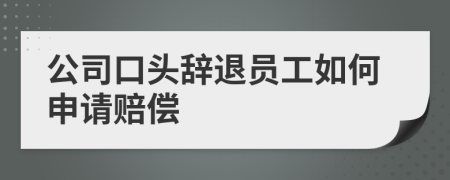 公司口头辞退员工如何申请赔偿